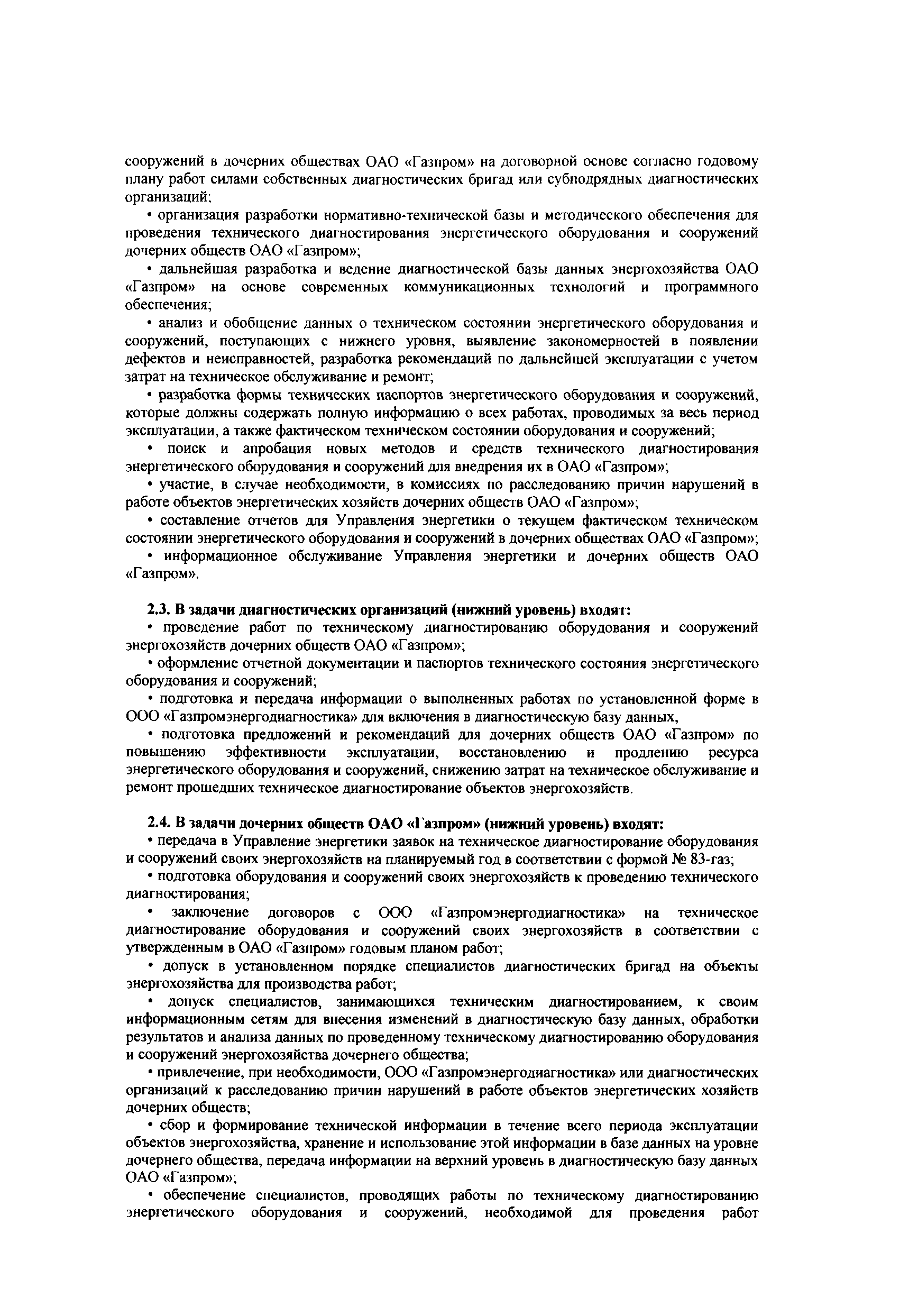 сооружений в дочерних обществах ОАО «Газпром» на договорной основе согласно годовому плану работ силами собственных диагностических бригад или субподрядных диагностических организаций;

• организация разработки нормативно-технической базы и методического обеспечения для проведения технического диагностирования энергетического оборудования и сооружений дочерних обществ ОАО «Газпром»;

• дальнейшая разработка и ведение диагностической базы данных энергохозяйства ОАО «Газпром» на основе современных коммуникационных технологий и программного обеспечения;

• анализ и обобщение данных о техническом состоянии энергетического оборудования и сооружений, поступающих с нижнего уровня, выявление закономерностей в появлении дефектов и неисправностей, разработка рекомендаций по дальнейшей эксплуатации с учетом затрат на техническое обслуживание и ремонт;

• разработка формы технических паспортов энергетического оборудования и сооружений, которые должны содержать полную информацию о всех работах, проводимых за весь период эксплуатации, а также фактическом техническом состоянии оборудования и сооружений;

• поиск и апробация новых методов и средств технического диагностирования энергетического оборудования и сооружений для внедрения их в ОАО «Газпром»;

• участие, в случае необходимости, в комиссиях по расследованию причин нарушений в работе объектов энергетических хозяйств дочерних обществ ОАО «Газпром»;

• составление отчетов для Управления энергетики о текущем фактическом техническом состоянии энергетического оборудования и сооружений в дочерних обществах ОАО «Газпром»;

• информационное обслуживание Управления энергетики и дочерних обществ ОАО «Газпром».

2.3. В задачи диагностических организаций (нижний уровень) входят:

• проведение работ по техническому диагностированию оборудования и сооружений энергохозяйств дочерних обществ ОАО «Газпром»;

• оформление отчетной документации и паспортов технического состояния энергетического оборудования и сооружений;

• подготовка и передача информации о выполненных работах по установленной форме в ООО «Газпромэнергодиагностика» для включения в диагностическую базу данных,

• подготовка предложений и рекомендаций для дочерних обществ ОАО «Газпром» по повышению эффективности эксплуатации, восстановлению и продлению ресурса энергетического оборудования и сооружений, снижению затрат на техническое обслуживание и ремонт прошедших техническое диагностирование объектов энергохозяйств.

2.4. В задачи дочерних обществ ОАО «Газпром» (нижний уровень) входят:

• передача в Управление энергетики заявок на техническое диагностирование оборудования и сооружений своих энергохозяйств на планируемый год в соответствии с формой № 83-газ;

• подготовка оборудования и сооружений своих энергохозяйств к проведению технического диагностирования;

• заключение договоров с ООО «Газпромэнергодиагностика» на техническое диагностирование оборудования и сооружений своих энергохозяйств в соответствии с утвержденным в ОАО «Газпром» годовым планом работ;

• допуск в установленном порядке специалистов диагностических бригад на объекты энергохозяйства для производства работ;

• допуск специалистов, занимающихся техническим диагностированием, к своим информационным сетям для внесения изменений в диагностическую базу данных, обработки результатов и анализа данных по проведенному техническому диагностированию оборудования и сооружений энергохозяйства дочернего общества;

• привлечение, при необходимости, ООО «Газпромэнергодиагностика» или диагностических организаций к расследованию причин нарушений в работе объектов энергетических хозяйств дочерних обществ;

• сбор и формирование технической информации в течение всего периода эксплуатации объектов энергохозяйства, хранение и использование этой информации в базе данных на уровне дочернего общества, передача информации на верхний уровень в диагностическую базу данных ОАО «Газпром»;

• обеспечение специалистов, проводящих работы по техническому диагностированию энергетического оборудования и сооружений, необходимой для проведения работ